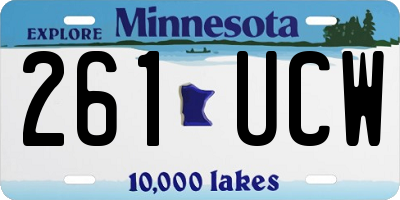 EXPLORE Minnesota

261 UCW

10,000 lakes